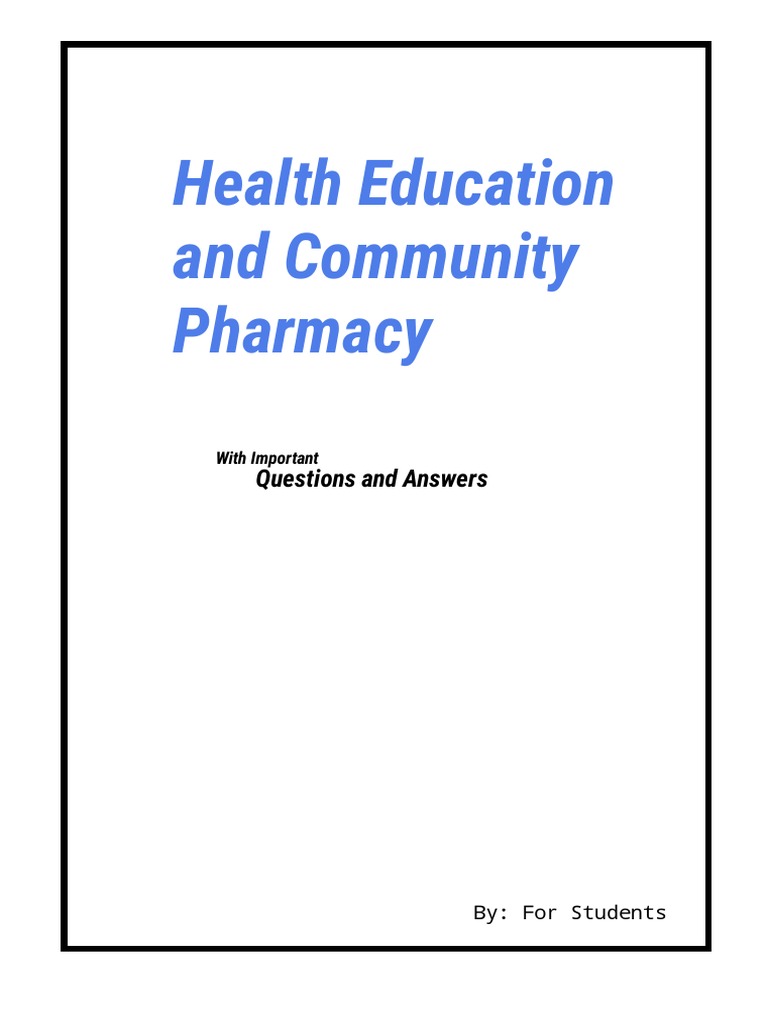 Health Education and Community Pharmacy

With Important
Questions and Answers

By: For Students